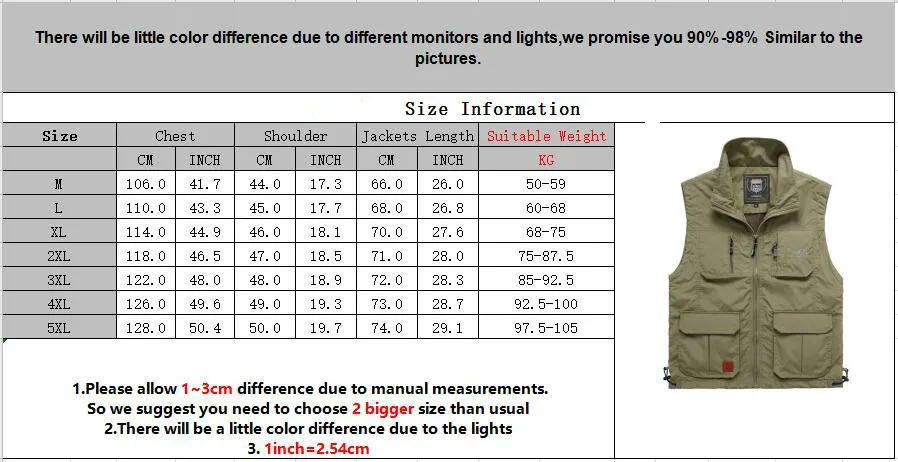 There will be little color difference due to different monitors and lights,we promise you 90%-98% Similar to the pictures.

Size Information

| Size | Chest | | Shoulder | | Jackets Length | | Suitable Weight |
|---|---|---|---|---|---|---|---|
| | CM | INCH | CM | INCH | CM | INCH | KG |
| M | 106.0 | 41.7 | 44.0 | 17.3 | 66.0 | 26.0 | 50-59 |
| L | 110.0 | 43.3 | 45.0 | 17.7 | 68.0 | 26.8 | 60-68 |
| XL | 114.0 | 44.9 | 46.0 | 18.1 | 70.0 | 27.6 | 68-75 |
| 2XL | 118.0 | 46.5 | 47.0 | 18.5 | 71.0 | 28.0 | 75-87.5 |
| 3XL | 122.0 | 48.0 | 48.0 | 18.9 | 72.0 | 28.3 | 85-92.5 |
| 4XL | 126.0 | 49.6 | 49.0 | 19.3 | 73.0 | 28.7 | 92.5-100 |
| 5XL | 128.0 | 50.4 | 50.0 | 19.7 | 74.0 | 29.1 | 97.5-105 |

1.Please allow 1~3cm difference due to manual measurements.
So we suggest you need to choose 2 bigger size than usual
2.There will be a little color difference due to the lights
3. 1inch=2.54cm